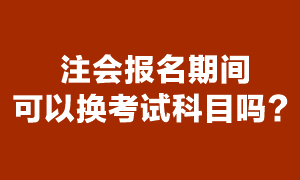 注会报名期间
可以换考试科目吗？